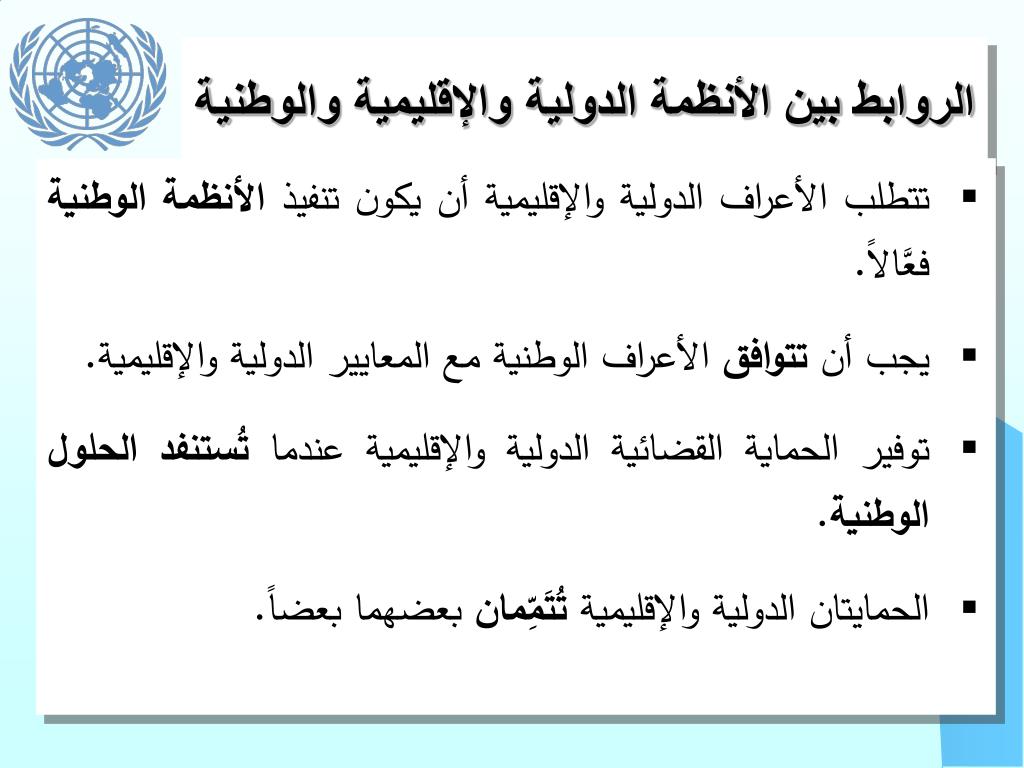 الروابط بين الأنظمة الدولية والإقليمية والوطنية

▪ تتطلب الأعراف الدولية والإقليمية أن يكون تنفيذ الأنظمة الوطنية فعَّالاً.

▪ يجب أن تتوافق الأعراف الوطنية مع المعايير الدولية والإقليمية.

▪ توفير الحماية القضائية الدولية والإقليمية عندما تُستنفد الحلول الوطنية.

▪ الحمايتان الدولية والإقليمية تُتَمِّمان بعضهما بعضاً.